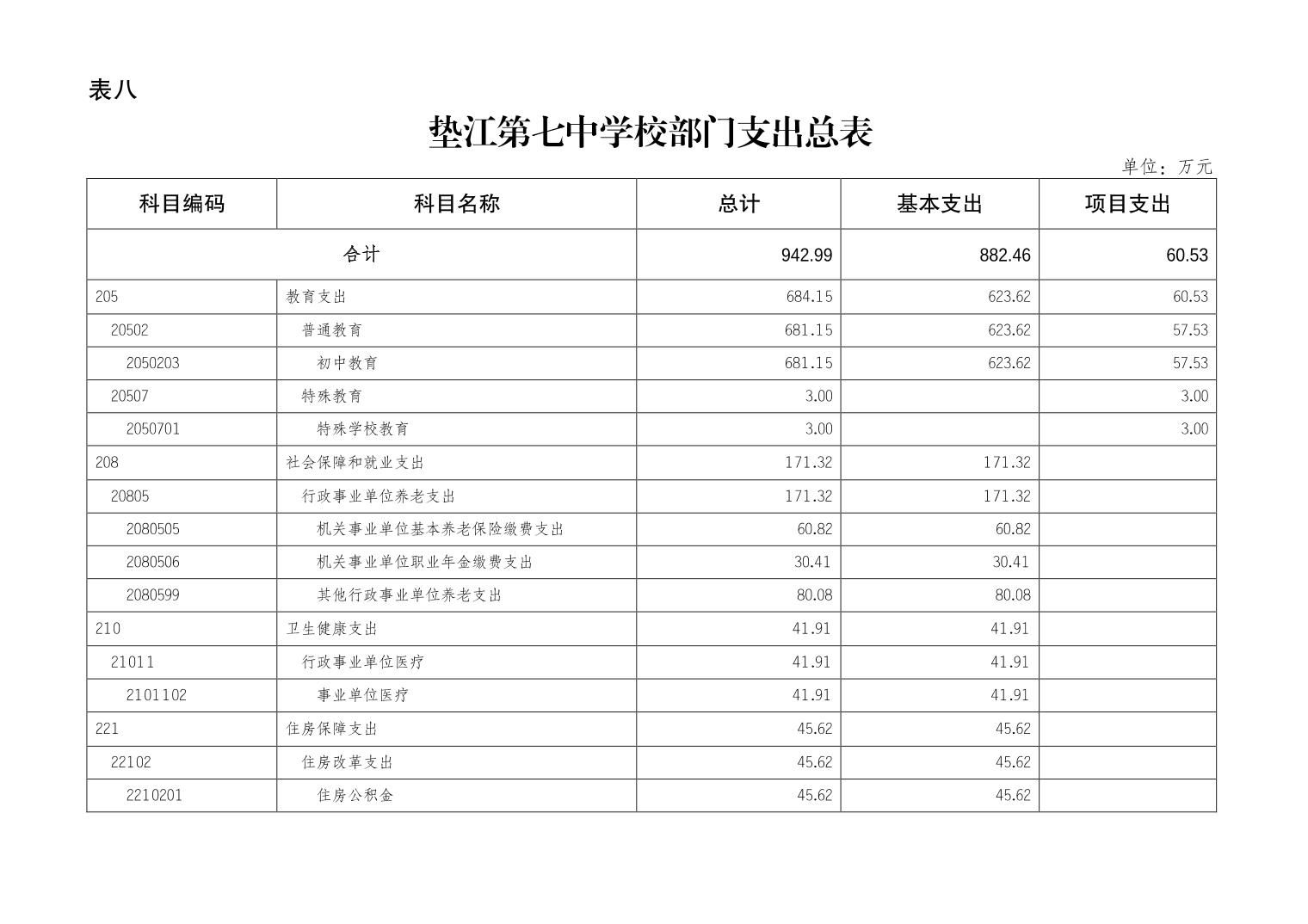 表八

垫江第七中学校部门支出总表

单位：万元

| 科目编码 | 科目名称 | 总计 | 基本支出 | 项目支出 |
|---|---|---|---|---|
| 合计 | | 942.99 | 882.46 | 60.53 |
| 205 | 教育支出 | 684.15 | 623.62 | 60.53 |
| 20502 | 普通教育 | 681.15 | 623.62 | 57.53 |
| 2050203 | 初中教育 | 681.15 | 623.62 | 57.53 |
| 20507 | 特殊教育 | 3.00 | | 3.00 |
| 2050701 | 特殊学校教育 | 3.00 | | 3.00 |
| 208 | 社会保障和就业支出 | 171.32 | 171.32 | |
| 20805 | 行政事业单位养老支出 | 171.32 | 171.32 | |
| 2080505 | 机关事业单位基本养老保险缴费支出 | 60.82 | 60.82 | |
| 2080506 | 机关事业单位职业年金缴费支出 | 30.41 | 30.41 | |
| 2080599 | 其他行政事业单位养老支出 | 80.08 | 80.08 | |
| 210 | 卫生健康支出 | 41.91 | 41.91 | |
| 21011 | 行政事业单位医疗 | 41.91 | 41.91 | |
| 2101102 | 事业单位医疗 | 41.91 | 41.91 | |
| 221 | 住房保障支出 | 45.62 | 45.62 | |
| 22102 | 住房改革支出 | 45.62 | 45.62 | |
| 2210201 | 住房公积金 | 45.62 | 45.62 | |